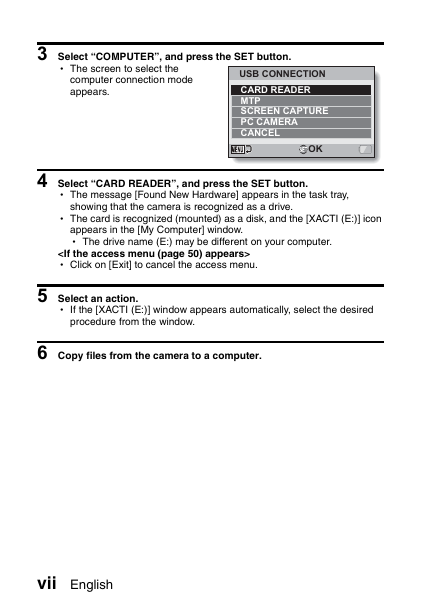 3 Select “COMPUTER”, and press the SET button.
• The screen to select the computer connection mode appears.

USB CONNECTION
CARD READER
MTP
SCREEN CAPTURE
PC CAMERA
CANCEL
MENU OK

4 Select “CARD READER”, and press the SET button.
• The message [Found New Hardware] appears in the task tray, showing that the camera is recognized as a drive.
• The card is recognized (mounted) as a disk, and the [XACTI (E:)] icon appears in the [My Computer] window.
• The drive name (E:) may be different on your computer.
<If the access menu (page 50) appears>
• Click on [Exit] to cancel the access menu.

5 Select an action.
• If the [XACTI (E:)] window appears automatically, select the desired procedure from the window.

6 Copy files from the camera to a computer.

vii English